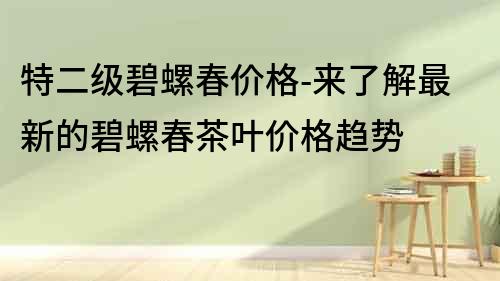 特二级碧螺春价格-来了解最新的碧螺春茶叶价格趋势